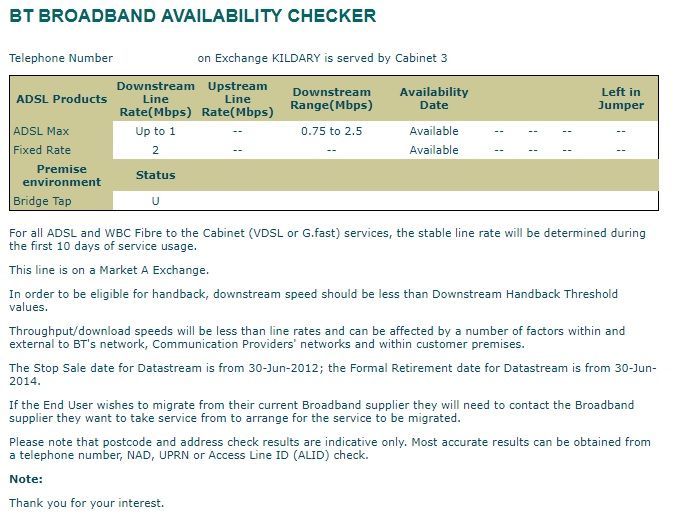 BT BROADBAND AVAILABILITY CHECKER

Telephone Number on Exchange KILDARY is served by Cabinet 3

| ADSL Products | Downstream Line Rate(Mbps) | Upstream Line Rate(Mbps) | Downstream Range(Mbps) | Availability Date | | | | Left in Jumper |
|---|---|---|---|---|---|---|---|---|
| ADSL Max | Up to 1 | -- | 0.75 to 2.5 | Available | -- | -- | -- | -- |
| Fixed Rate | 2 | -- | -- | Available | -- | -- | -- | -- |
| Premise environment | Status | | | | | | | |
| Bridge Tap | U | | | | | | | |

For all ADSL and WBC Fibre to the Cabinet (VDSL or G.fast) services, the stable line rate will be determined during the first 10 days of service usage.

This line is on a Market A Exchange.

In order to be eligible for handback, downstream speed should be less than Downstream Handback Threshold values.

Throughput/download speeds will be less than line rates and can be affected by a number of factors within and external to BT's network, Communication Providers' networks and within customer premises.

The Stop Sale date for Datastream is from 30-Jun-2012; the Formal Retirement date for Datastream is from 30-Jun-2014.

If the End User wishes to migrate from their current Broadband supplier they will need to contact the Broadband supplier they want to take service from to arrange for the service to be migrated.

Please note that postcode and address check results are indicative only. Most accurate results can be obtained from a telephone number, NAD, UPRN or Access Line ID (ALID) check.

Note:

Thank you for your interest.